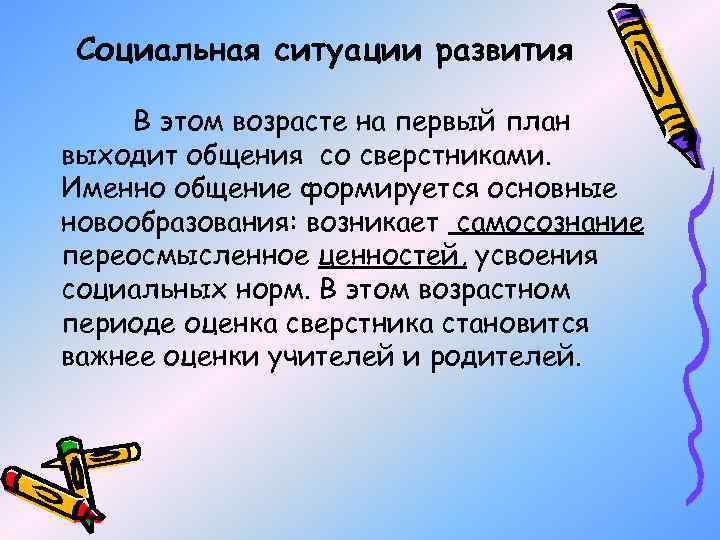 Социальная ситуации развития

В этом возрасте на первый план выходит общения со сверстниками. Именно общение формируется основные новообразования: возникает самосознание переосмысленное ценностей, усвоения социальных норм. В этом возрастном периоде оценка сверстника становится важнее оценки учителей и родителей.